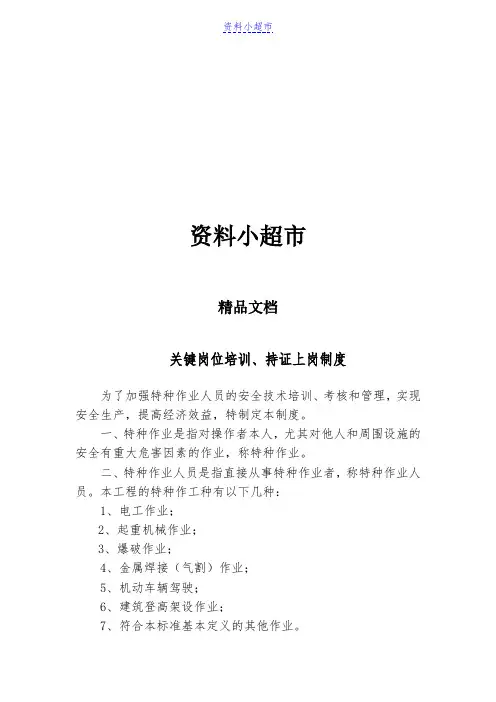 资料小超市

资料小超市

精品文档

关键岗位培训、持证上岗制度

为了加强特种作业人员的安全技术培训、考核和管理，实现安全生产，提高经济效益，特制定本制度。

一、特种作业是指对操作者本人，尤其对他人和周围设施的安全有重大危害因素的作业，称特种作业。

二、特种作业人员是指直接从事特种作业者，称特种作业人员。本工程的特种作工种有以下几种：

1、电工作业；

2、起重机械作业；

3、爆破作业；

4、金属焊接（气割）作业；

5、机动车辆驾驶；

6、建筑登高架设作业；

7、符合本标准基本定义的其他作业。